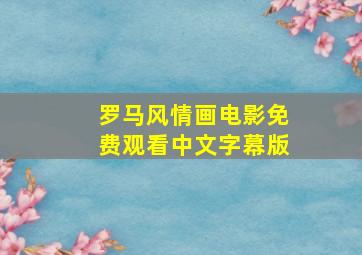 罗马风情画电影免费观看中文字幕版